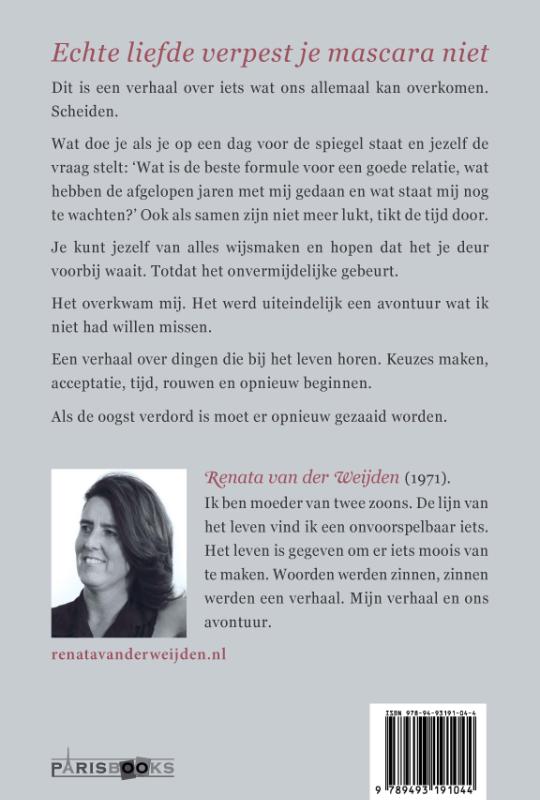 Echte liefde verpest je mascara niet

Dit is een verhaal over iets wat ons allemaal kan overkomen. Scheiden.

Wat doe je als je op een dag voor de spiegel staat en jezelf de vraag stelt: 'Wat is de beste formule voor een goede relatie, wat hebben de afgelopen jaren met mij gedaan en wat staat mij nog te wachten?' Ook als samen zijn niet meer lukt, tikt de tijd door.

Je kunt jezelf van alles wijsmaken en hopen dat het je deur voorbij waait. Totdat het onvermijdelijke gebeurt.

Het overkwam mij. Het werd uiteindelijk een avontuur wat ik niet had willen missen.

Een verhaal over dingen die bij het leven horen. Keuzes maken, acceptatie, tijd, rouwen en opnieuw beginnen.

Als de oogst verdord is moet er opnieuw gezaaid worden.

Renata van der Weijden (1971).
Ik ben moeder van twee zoons. De lijn van het leven vind ik een onvoorspelbaar iets. Het leven is gegeven om er iets moois van te maken. Woorden werden zinnen, zinnen werden een verhaal. Mijn verhaal en ons avontuur.

renatavanderweijden.nl

PARISBOOKS

ISBN 978-94-93191-04-4

9 789493 191044